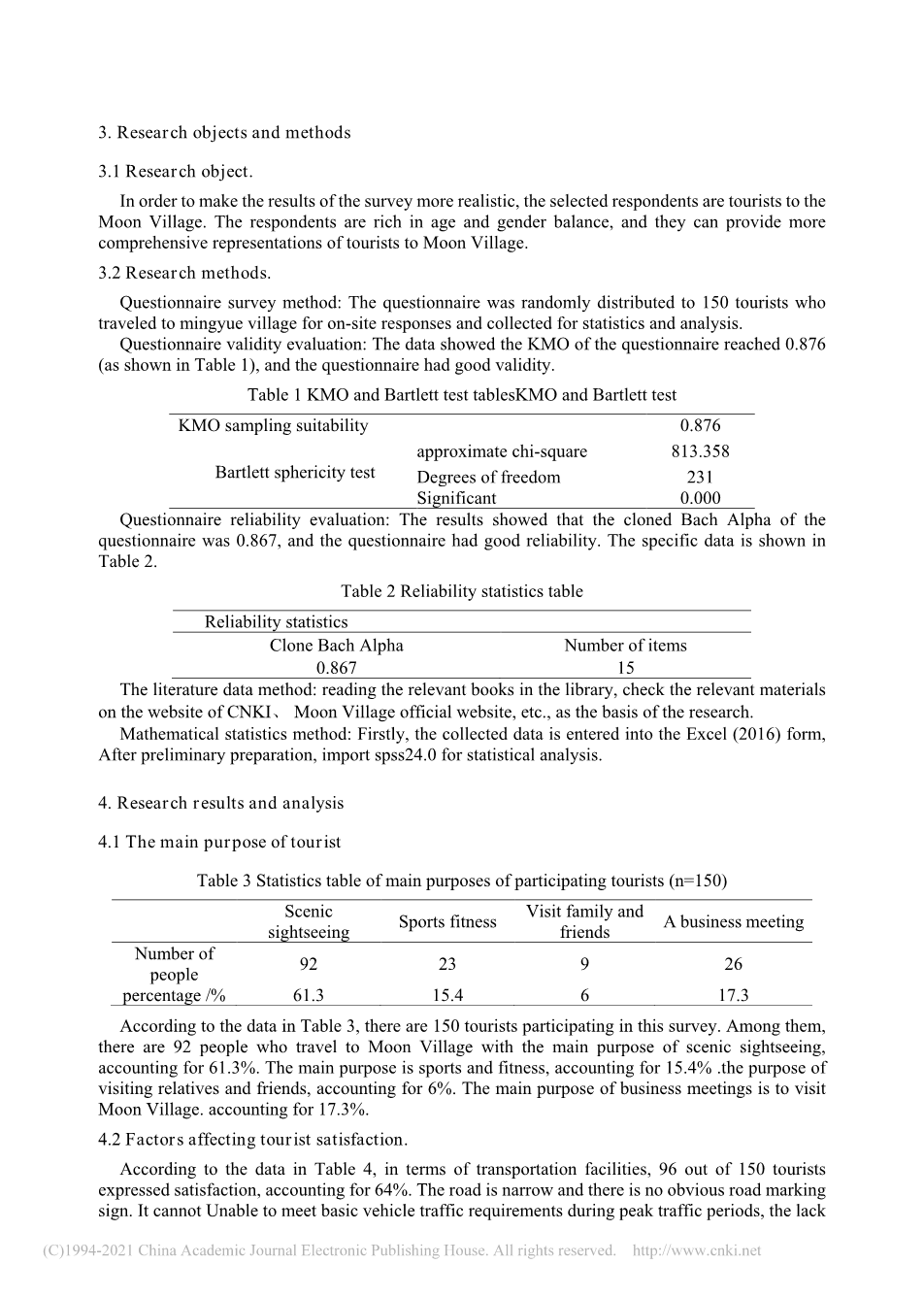 3. Research objects and methods

3.1 Research object.

In order to make the results of the survey more realistic, the selected respondents are tourists to the Moon Village. The respondents are rich in age and gender balance, and they can provide more comprehensive representations of tourists to Moon Village.

3.2 Research methods.

Questionnaire survey method: The questionnaire was randomly distributed to 150 tourists who traveled to mingyue village for on-site responses and collected for statistics and analysis.

Questionnaire validity evaluation: The data showed the KMO of the questionnaire reached 0.876 (as shown in Table 1), and the questionnaire had good validity.

Table 1 KMO and Bartlett test tablesKMO and Bartlett test

| KMO sampling suitability | | 0.876 |
|---|---|---|
| Bartlett sphericity test | approximate chi-square | 813.358 |
| | Degrees of freedom | 231 |
| | Significant | 0.000 |

Questionnaire reliability evaluation: The results showed that the cloned Bach Alpha of the questionnaire was 0.867, and the questionnaire had good reliability. The specific data is shown in Table 2.

Table 2 Reliability statistics table

| Reliability statistics | |
|---|---|
| Clone Bach Alpha | Number of items |
| 0.867 | 15 |

The literature data method: reading the relevant books in the library, check the relevant materials on the website of CNKI、 Moon Village official website, etc., as the basis of the research.

Mathematical statistics method: Firstly, the collected data is entered into the Excel (2016) form, After preliminary preparation, import spss24.0 for statistical analysis.

4. Research results and analysis

4.1 The main purpose of tourist

Table 3 Statistics table of main purposes of participating tourists (n=150)

| | Scenic sightseeing | Sports fitness | Visit family and friends | A business meeting |
|---|---|---|---|---|
| Number of people | 92 | 23 | 9 | 26 |
| percentage /% | 61.3 | 15.4 | 6 | 17.3 |

According to the data in Table 3, there are 150 tourists participating in this survey. Among them, there are 92 people who travel to Moon Village with the main purpose of scenic sightseeing, accounting for 61.3%. The main purpose is sports and fitness, accounting for 15.4% .the purpose of visiting relatives and friends, accounting for 6%. The main purpose of business meetings is to visit Moon Village. accounting for 17.3%.

4.2 Factors affecting tourist satisfaction.

According to the data in Table 4, in terms of transportation facilities, 96 out of 150 tourists expressed satisfaction, accounting for 64%. The road is narrow and there is no obvious road marking sign. It cannot Unable to meet basic vehicle traffic requirements during peak traffic periods, the lack

(C)1994-2021 China Academic Journal Electronic Publishing House. All rights reserved. http://www.cnki.net